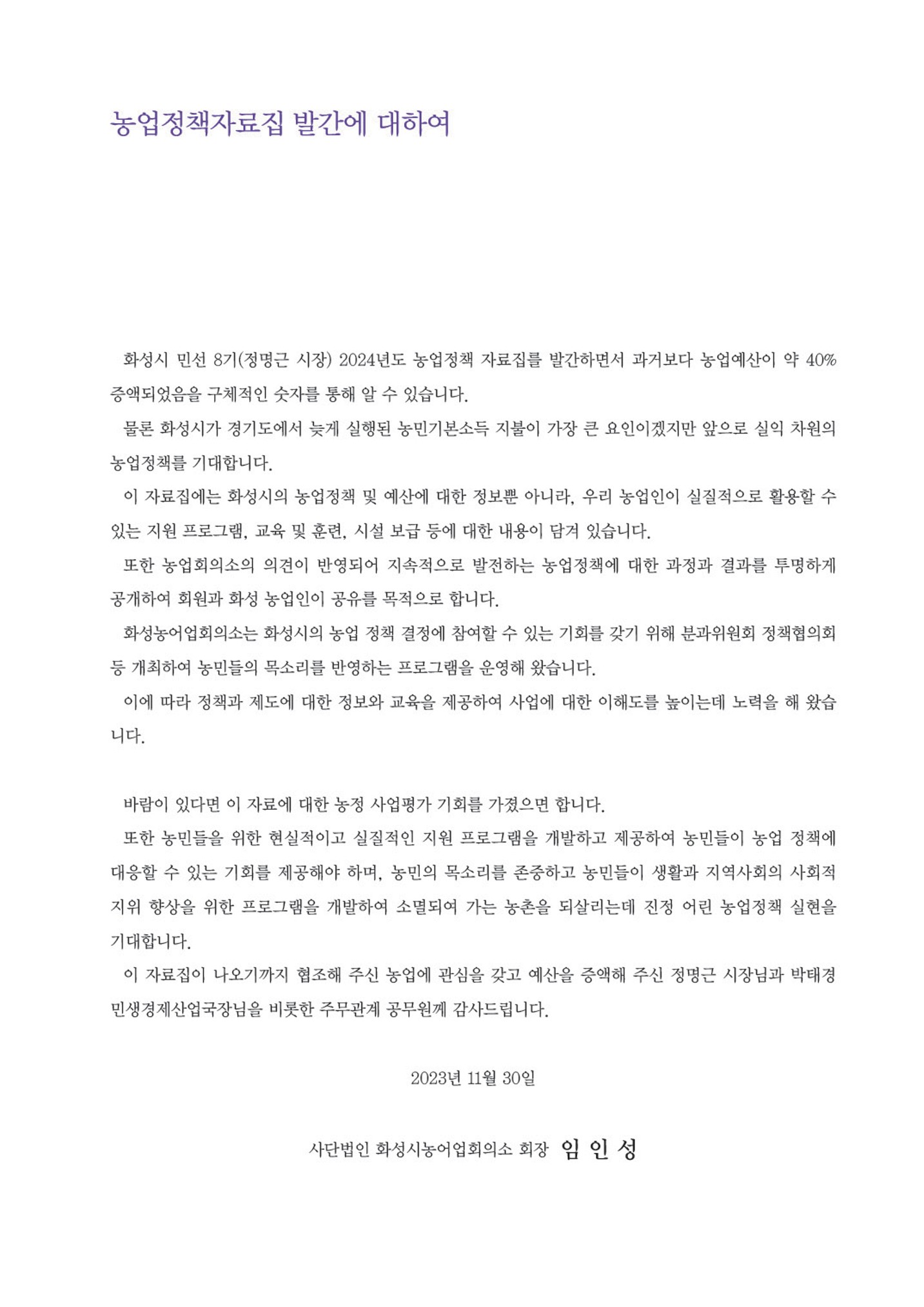 농업정책자료집 발간에 대하여

화성시 민선 8기(정명근 시장) 2024년도 농업정책 자료집를 발간하면서 과거보다 농업예산이 약 40% 증액되었음을 구체적인 숫자를 통해 알 수 있습니다.

물론 화성시가 경기도에서 늦게 실행된 농민기본소득 지불이 가장 큰 요인이겠지만 앞으로 실익 차원의 농업정책를 기대합니다.

이 자료집에는 화성시의 농업정책 및 예산에 대한 정보뿐 아니라, 우리 농업인이 실질적으로 활용할 수 있는 지원 프로그램, 교육 및 훈련, 시설 보급 등에 대한 내용이 담겨 있습니다.

또한 농업회의소의 의견이 반영되어 지속적으로 발전하는 농업정책에 대한 과정과 결과를 투명하게 공개하여 회원과 화성 농업인이 공유를 목적으로 합니다.

화성농어업회의소는 화성시의 농업 정책 결정에 참여할 수 있는 기회를 갖기 위해 분과위원회 정책협의회 등 개최하여 농민들의 목소리를 반영하는 프로그램을 운영해 왔습니다.

이에 따라 정책과 제도에 대한 정보와 교육을 제공하여 사업에 대한 이해도를 높이는데 노력을 해 왔습니다.

바람이 있다면 이 자료에 대한 농정 사업평가 기회를 가졌으면 합니다.

또한 농민들을 위한 현실적이고 실질적인 지원 프로그램을 개발하고 제공하여 농민들이 농업 정책에 대응할 수 있는 기회를 제공해야 하며, 농민의 목소리를 존중하고 농민들이 생활과 지역사회의 사회적 지위 향상을 위한 프로그램을 개발하여 소멸되여 가는 농촌을 되살리는데 진정 어린 농업정책 실현을 기대합니다.

이 자료집이 나오기까지 협조해 주신 농업에 관심을 갖고 예산을 증액해 주신 정명근 시장님과 박태경 민생경제산업국장님을 비롯한 주무관계 공무원께 감사드립니다.

2023년 11월 30일

사단법인 화성시농어업회의소 회장 임 인 성